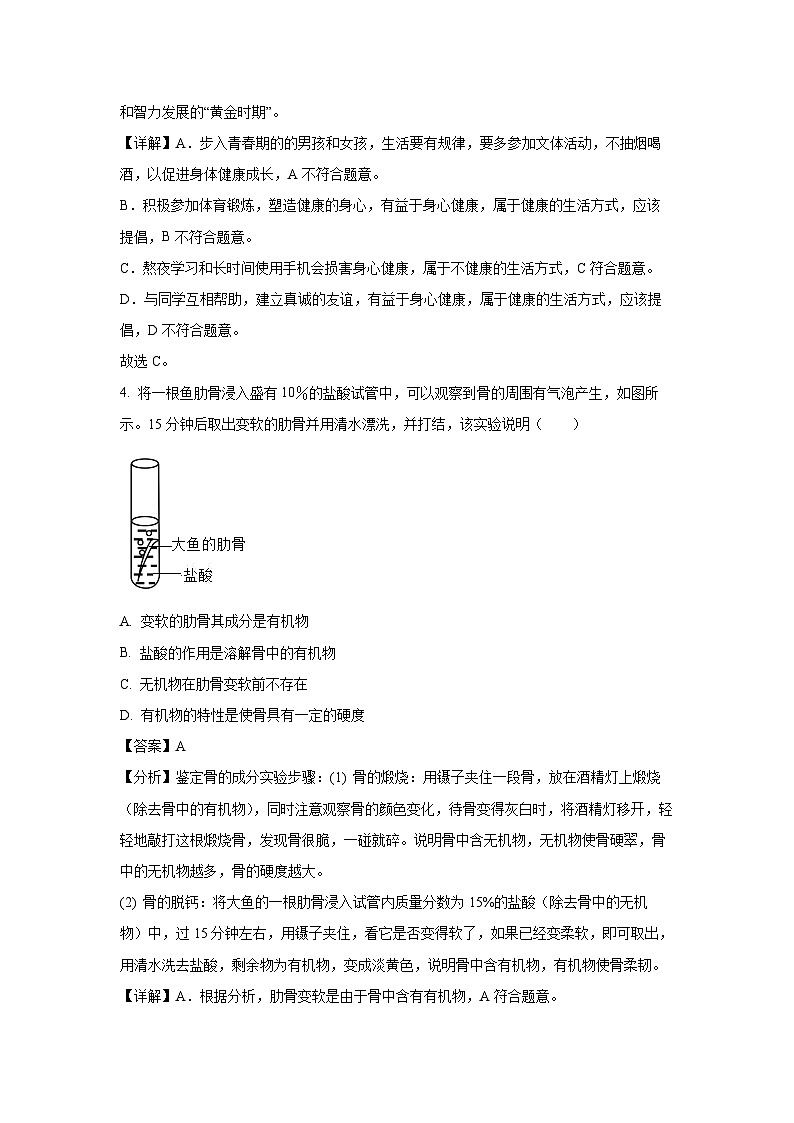 和智力发展的“黄金时期”。

【详解】A．步入青春期的的男孩和女孩，生活要有规律，要多参加文体活动，不抽烟喝酒，以促进身体健康成长，A 不符合题意。

B．积极参加体育锻炼，塑造健康的身心，有益于身心健康，属于健康的生活方式，应该提倡，B 不符合题意。

C．熬夜学习和长时间使用手机会损害身心健康，属于不健康的生活方式，C 符合题意。

D．与同学互相帮助，建立真诚的友谊，有益于身心健康，属于健康的生活方式，应该提倡，D 不符合题意。

故选 C。

4. 将一根鱼肋骨浸入盛有 10%的盐酸试管中，可以观察到骨的周围有气泡产生，如图所示。15 分钟后取出变软的肋骨并用清水漂洗，并打结，该实验说明（　　）

大鱼的肋骨
盐酸

A. 变软的肋骨其成分是有机物

B. 盐酸的作用是溶解骨中的有机物

C. 无机物在肋骨变软前不存在

D. 有机物的特性是使骨具有一定的硬度

【答案】A

【分析】鉴定骨的成分实验步骤：(1) 骨的煅烧：用镊子夹住一段骨，放在酒精灯上煅烧（除去骨中的有机物），同时注意观察骨的颜色变化，待骨变得灰白时，将酒精灯移开，轻轻地敲打这根煅烧骨，发现骨很脆，一碰就碎。说明骨中含无机物，无机物使骨硬翠，骨中的无机物越多，骨的硬度越大。

(2) 骨的脱钙：将大鱼的一根肋骨浸入试管内质量分数为 15%的盐酸（除去骨中的无机物）中，过 15 分钟左右，用镊子夹住，看它是否变得软了，如果已经变柔软，即可取出，用清水洗去盐酸，剩余物为有机物，变成淡黄色，说明骨中含有机物，有机物使骨柔韧。

【详解】A．根据分析，肋骨变软是由于骨中含有有机物，A 符合题意。